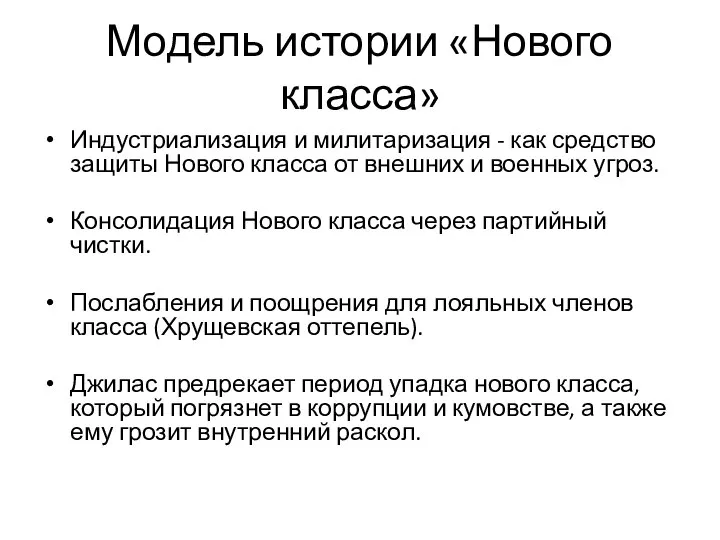 Модель истории «Нового класса»

• Индустриализация и милитаризация - как средство защиты Нового класса от внешних и военных угроз.

• Консолидация Нового класса через партийный чистки.

• Послабления и поощрения для лояльных членов класса (Хрущевская оттепель).

• Джилас предрекает период упадка нового класса, который погрязнет в коррупции и кумовстве, а также ему грозит внутренний раскол.